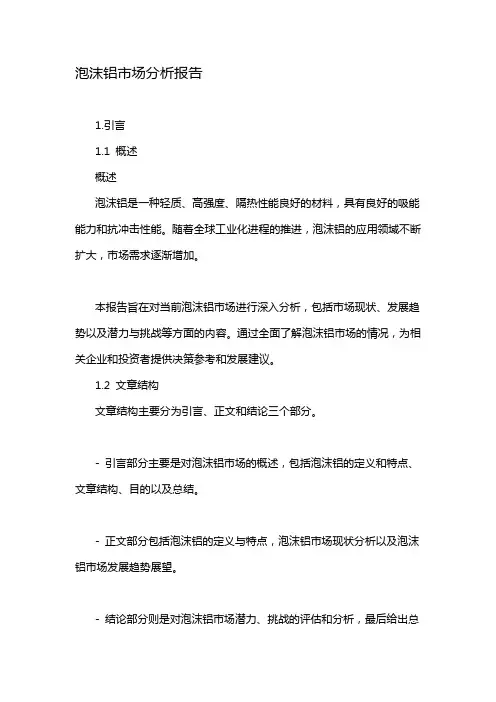 泡沫铝市场分析报告

1.引言

1.1 概述

概述

泡沫铝是一种轻质、高强度、隔热性能良好的材料，具有良好的吸能能力和抗冲击性能。随着全球工业化进程的推进，泡沫铝的应用领域不断扩大，市场需求逐渐增加。

本报告旨在对当前泡沫铝市场进行深入分析，包括市场现状、发展趋势以及潜力与挑战等方面的内容。通过全面了解泡沫铝市场的情况，为相关企业和投资者提供决策参考和发展建议。

1.2 文章结构

文章结构主要分为引言、正文和结论三个部分。

- 引言部分主要是对泡沫铝市场的概述，包括泡沫铝的定义和特点、文章结构、目的以及总结。

- 正文部分包括泡沫铝的定义与特点，泡沫铝市场现状分析以及泡沫铝市场发展趋势展望。

- 结论部分则是对泡沫铝市场潜力、挑战的评估和分析，最后给出总